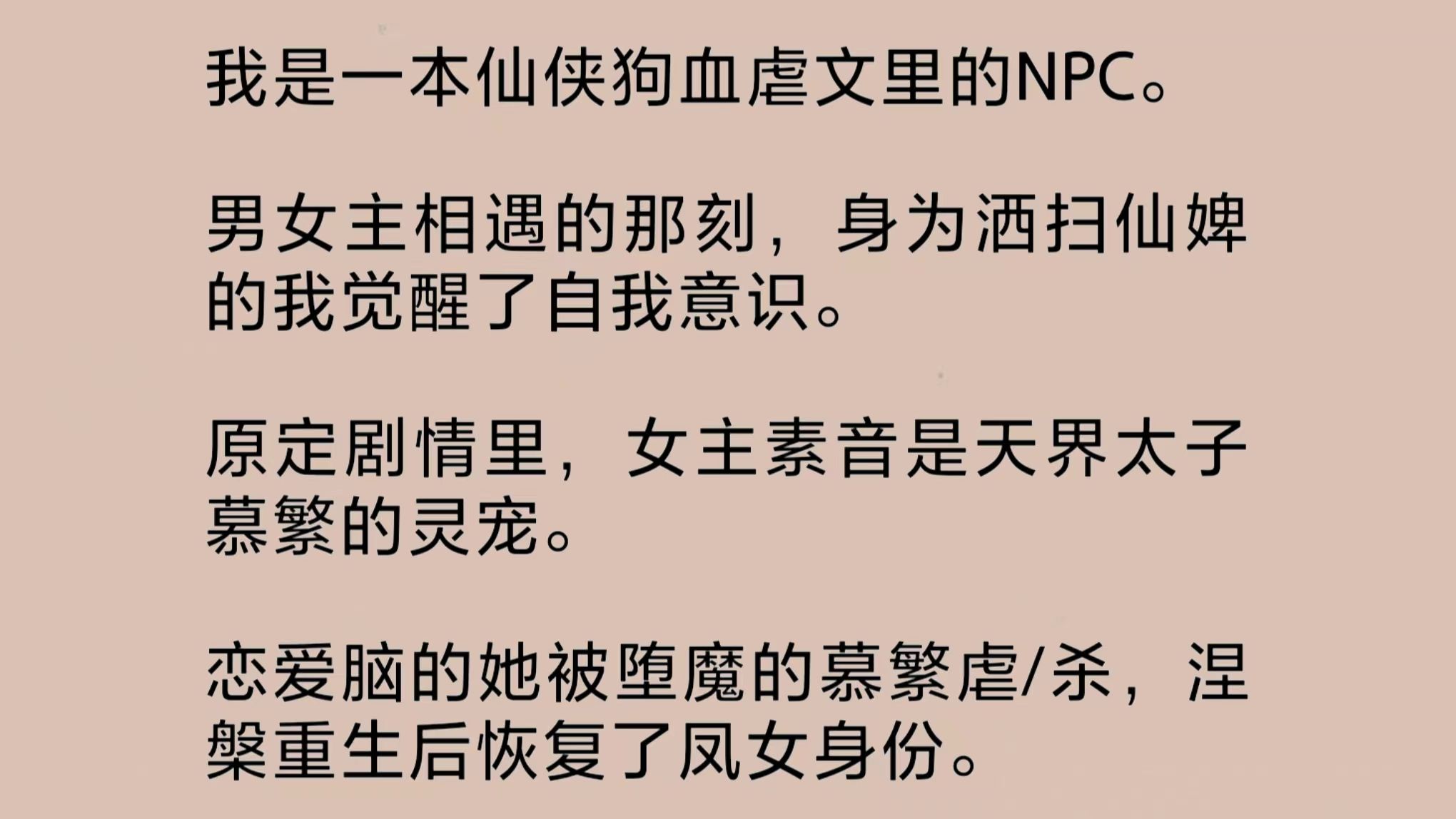 我是一本仙侠狗血虐文里的NPC。

男女主相遇的那刻，身为洒扫仙婢的我觉醒了自我意识。

原定剧情里，女主素音是天界太子慕繁的灵宠。

恋爱脑的她被堕魔的慕繁虐/杀，涅槃重生后恢复了凤女身份。